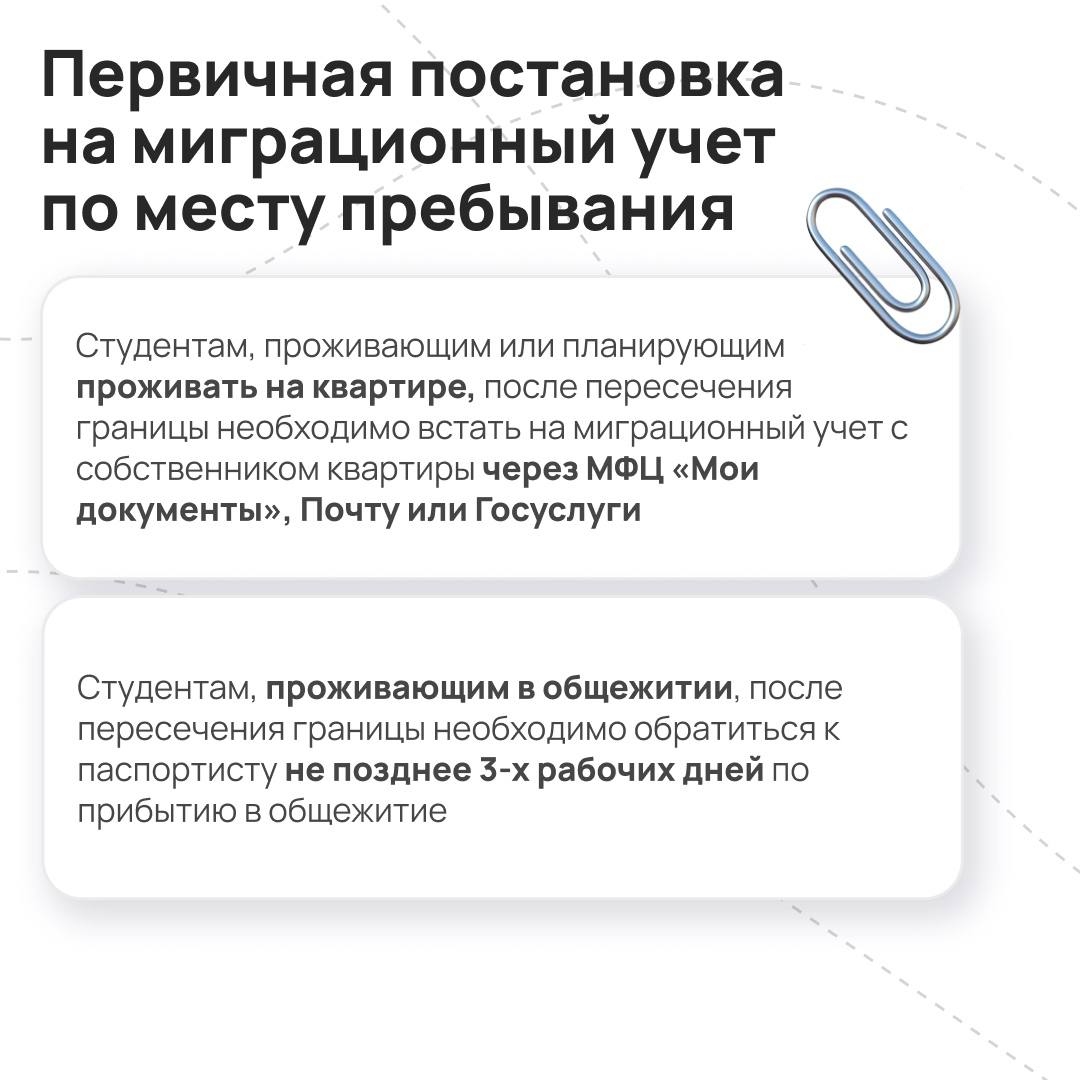 Первичная постановка на миграционный учет по месту пребывания

Студентам, проживающим или планирующим проживать на квартире, после пересечения границы необходимо встать на миграционный учет с собственником квартиры через МФЦ «Мои документы», Почту или Госуслуги

Студентам, проживающим в общежитии, после пересечения границы необходимо обратиться к паспортисту не позднее 3-х рабочих дней по прибытию в общежитие